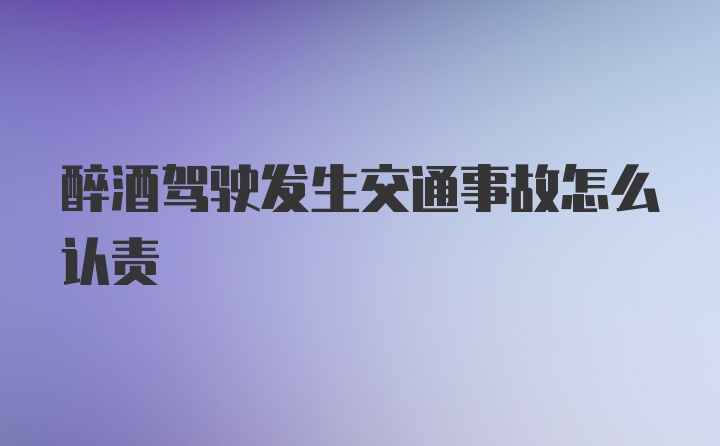 醉酒驾驶发生交通事故怎么认责